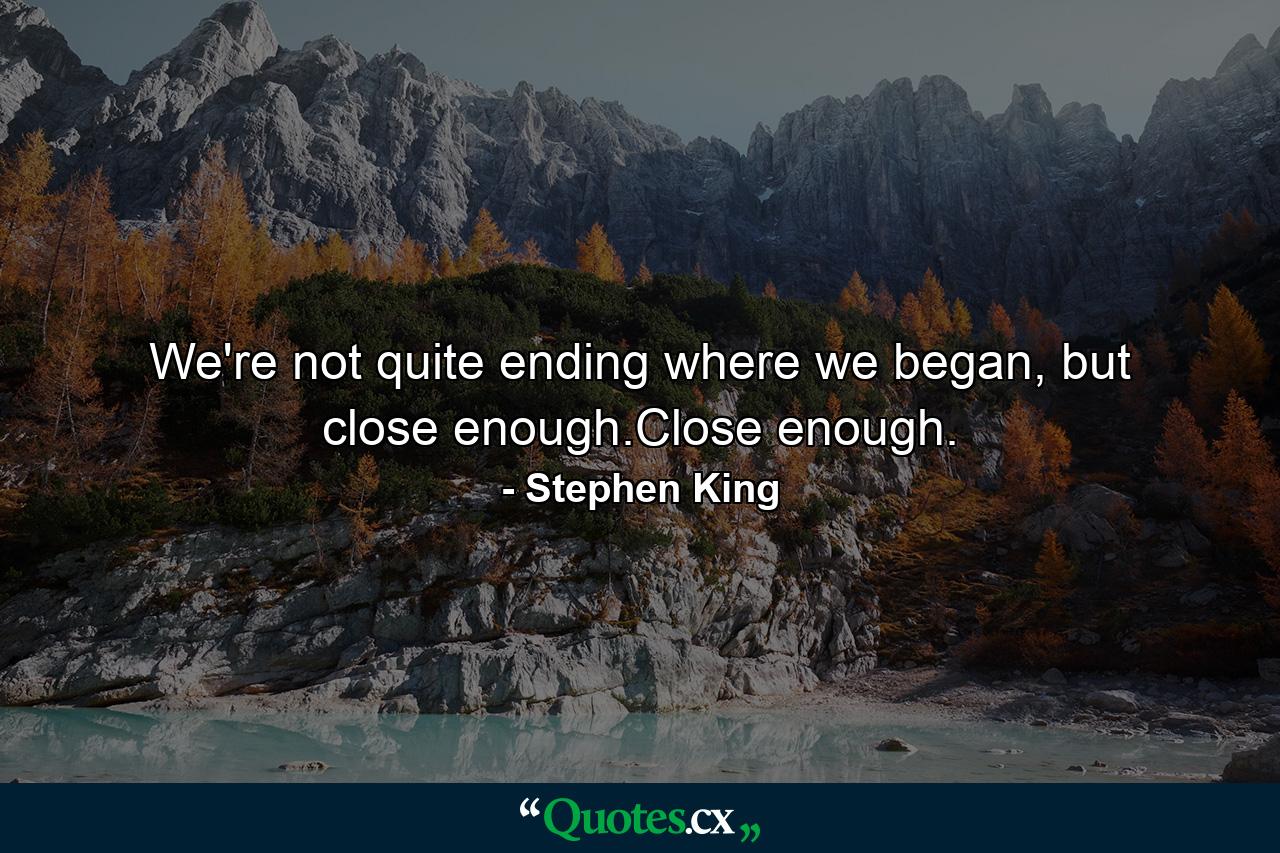 We're not quite ending where we began, but close enough.Close enough.

- Stephen King

“Quotes.cx„